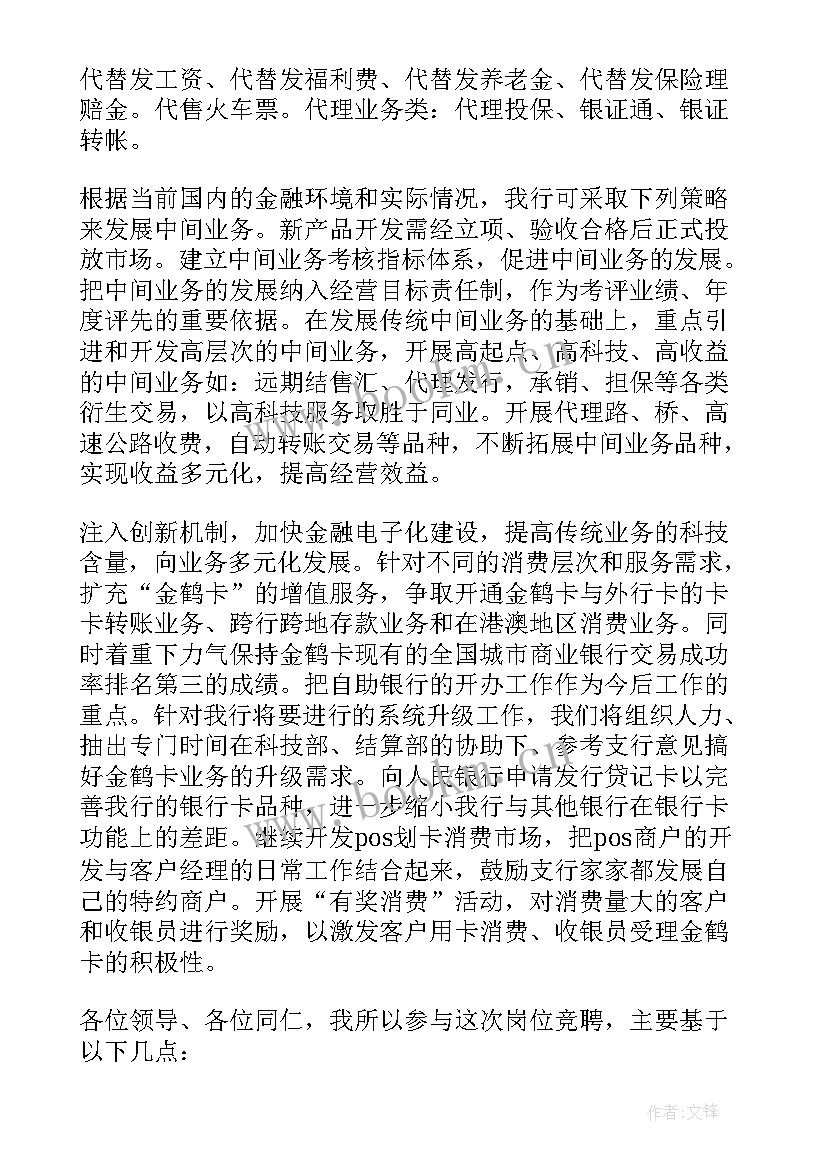 代替发工资、代替发福利费、代替发养老金、代替发保险理赔金。代售火车票。代理业务类：代理投保、银证通、银证转帐。

根据当前国内的金融环境和实际情况，我行可采取下列策略来发展中间业务。新产品开发需经立项、验收合格后正式投放市场。建立中间业务考核指标体系，促进中间业务的发展。把中间业务的发展纳入经营目标责任制，作为考评业绩、年度评先的重要依据。在发展传统中间业务的基础上，重点引进和开发高层次的中间业务，开展高起点、高科技、高收益的中间业务如：远期结售汇、代理发行，承销、担保等各类衍生交易，以高科技服务取胜于同业。开展代理路、桥、高速公路收费，自动转账交易等品种，不断拓展中间业务品种，实现收益多元化，提高经营效益。

注入创新机制，加快金融电子化建设，提高传统业务的科技含量，向业务多元化发展。针对不同的消费层次和服务需求，扩充“金鹤卡”的增值服务，争取开通金鹤卡与外行卡的卡卡转账业务、跨行跨地存款业务和在港澳地区消费业务。同时着重下力气保持金鹤卡现有的全国城市商业银行交易成功率排名第三的成绩。把自助银行的开办工作作为今后工作的重点。针对我行将要进行的系统升级工作，我们将组织人力、抽出专门时间在科技部、结算部的协助下、参考支行意见搞好金鹤卡业务的升级需求。向人民银行申请发行贷记卡以完善我行的银行卡品种，进一步缩小我行与其他银行在银行卡功能上的差距。继续开发pos划卡消费市场，把pos商户的开发与客户经理的日常工作结合起来，鼓励支行家家都发展自己的特约商户。开展“有奖消费”活动，对消费量大的客户和收银员进行奖励，以激发客户用卡消费、收银员受理金鹤卡的积极性。

各位领导、各位同仁，我所以参与这次岗位竞聘，主要基于以下几点：

www.bookan.com.cn

作者：文锋